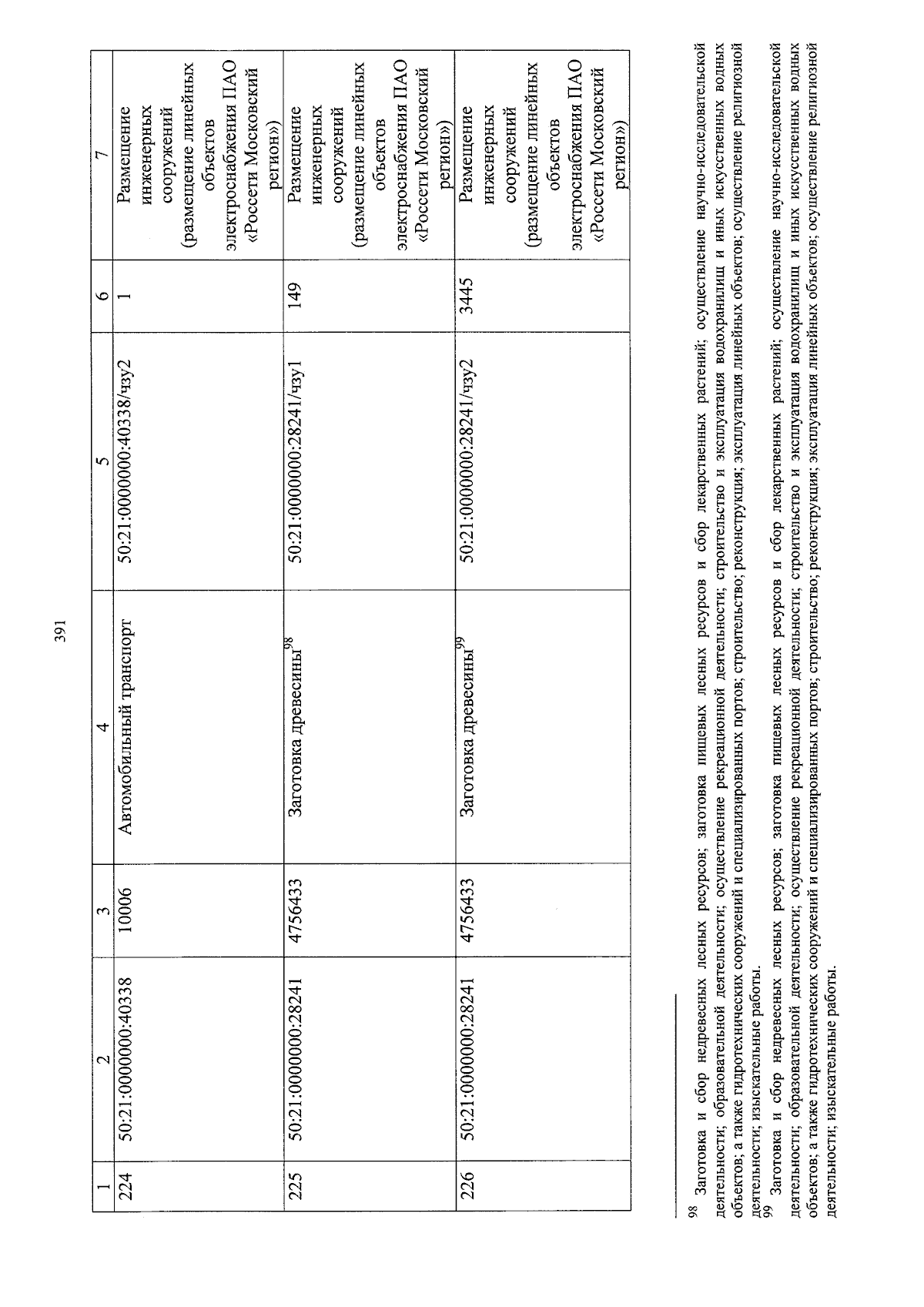 391

| 1 | 2 | 3 | 4 | 5 | 6 | 7 |
|---|---|---|---|---|---|---|
| 224 | 50:21:0000000:40338 | 10006 | Автомобильный транспорт | 50:21:0000000:40338/чзу2 | 1 | Размещение инженерных сооружений (размещение линейных объектов электроснабжения ПАО «Россети Московский регион») |
| 225 | 50:21:0000000:28241 | 4756433 | Заготовка древесины$^{98}$ | 50:21:0000000:28241/чзу1 | 149 | Размещение инженерных сооружений (размещение линейных объектов электроснабжения ПАО «Россети Московский регион») |
| 226 | 50:21:0000000:28241 | 4756433 | Заготовка древесины$^{99}$ | 50:21:0000000:28241/чзу2 | 3445 | Размещение инженерных сооружений (размещение линейных объектов электроснабжения ПАО «Россети Московский регион») |

$^{98}$ Заготовка и сбор недревесных лесных ресурсов; заготовка пищевых лесных ресурсов и сбор лекарственных растений; осуществление научно-исследовательской деятельности; образовательной деятельности; осуществление рекреационной деятельности; строительство и эксплуатация водохранилищ и иных искусственных водных объектов; а также гидротехнических сооружений и специализированных портов; строительство; реконструкция; эксплуатация линейных объектов; осуществление религиозной деятельности; изыскательные работы.

$^{99}$ Заготовка и сбор недревесных лесных ресурсов; заготовка пищевых лесных ресурсов и сбор лекарственных растений; осуществление научно-исследовательской деятельности; образовательной деятельности; осуществление рекреационной деятельности; строительство и эксплуатация водохранилищ и иных искусственных водных объектов; а также гидротехнических сооружений и специализированных портов; строительство; реконструкция; эксплуатация линейных объектов; осуществление религиозной деятельности; изыскательные работы.